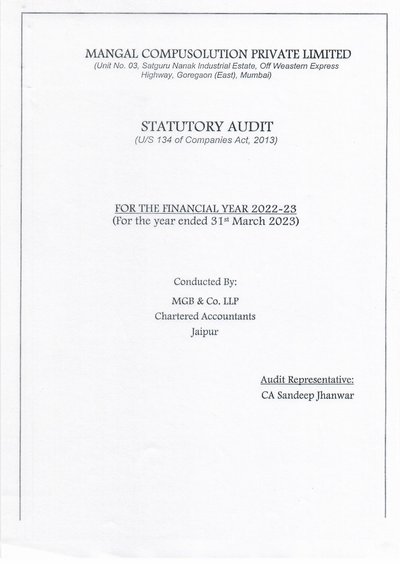 MANGAL COMPUSOLUTION PRIVATE LIMITED
(Unit No. 03, Satguru Nanak Industrial Estate, Off Weastern Express Highway, Goregaon (East), Mumbai)

STATUTORY AUDIT
(U/S 134 of Companies Act, 2013)

FOR THE FINANCIAL YEAR 2022-23
(For the year ended 31$^{st}$ March 2023)

Conducted By:
MGB & Co. LLP
Chartered Accountants
Jaipur

Audit Representative:
CA Sandeep Jhanwar